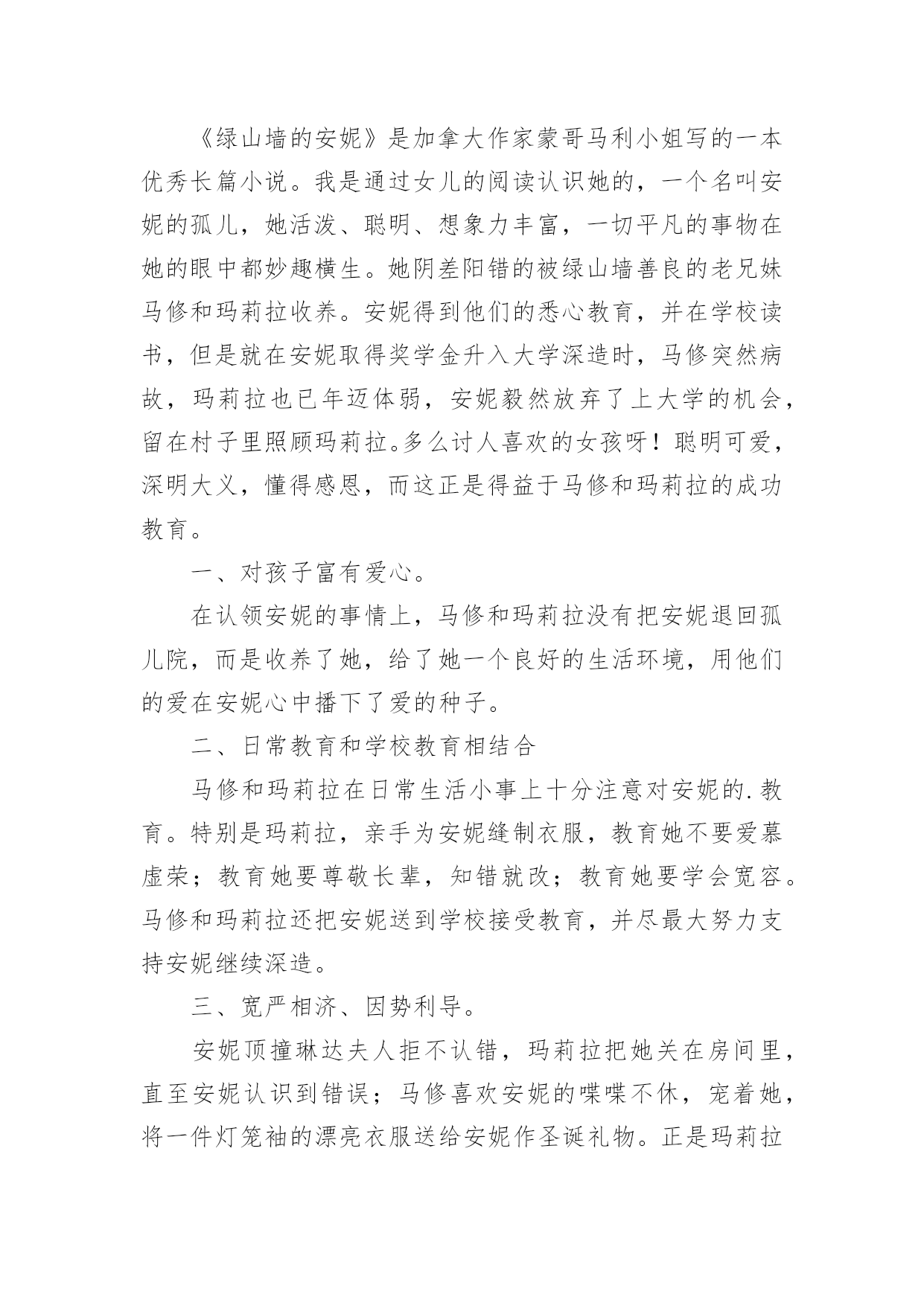 《绿山墙的安妮》是加拿大作家蒙哥马利小姐写的一本优秀长篇小说。我是通过女儿的阅读认识她的，一个名叫安妮的孤儿，她活泼、聪明、想象力丰富，一切平凡的事物在她的眼中都妙趣横生。她阴差阳错的被绿山墙善良的老兄妹马修和玛莉拉收养。安妮得到他们的悉心教育，并在学校读书，但是就在安妮取得奖学金升入大学深造时，马修突然病故，玛莉拉也已年迈体弱，安妮毅然放弃了上大学的机会，留在村子里照顾玛莉拉。多么讨人喜欢的女孩呀！聪明可爱，深明大义，懂得感恩，而这正是得益于马修和玛莉拉的成功教育。

一、对孩子富有爱心。

在认领安妮的事情上，马修和玛莉拉没有把安妮退回孤儿院，而是收养了她，给了她一个良好的生活环境，用他们的爱在安妮心中播下了爱的种子。

二、日常教育和学校教育相结合

马修和玛莉拉在日常生活小事上十分注意对安妮的.教育。特别是玛莉拉，亲手为安妮缝制衣服，教育她不要爱慕虚荣；教育她要尊敬长辈，知错就改；教育她要学会宽容。马修和玛莉拉还把安妮送到学校接受教育，并尽最大努力支持安妮继续深造。

三、宽严相济、因势利导。

安妮顶撞琳达夫人拒不认错，玛莉拉把她关在房间里，直至安妮认识到错误；马修喜欢安妮的喋喋不休，宠着她，将一件灯笼袖的漂亮衣服送给安妮作圣诞礼物。正是玛莉拉